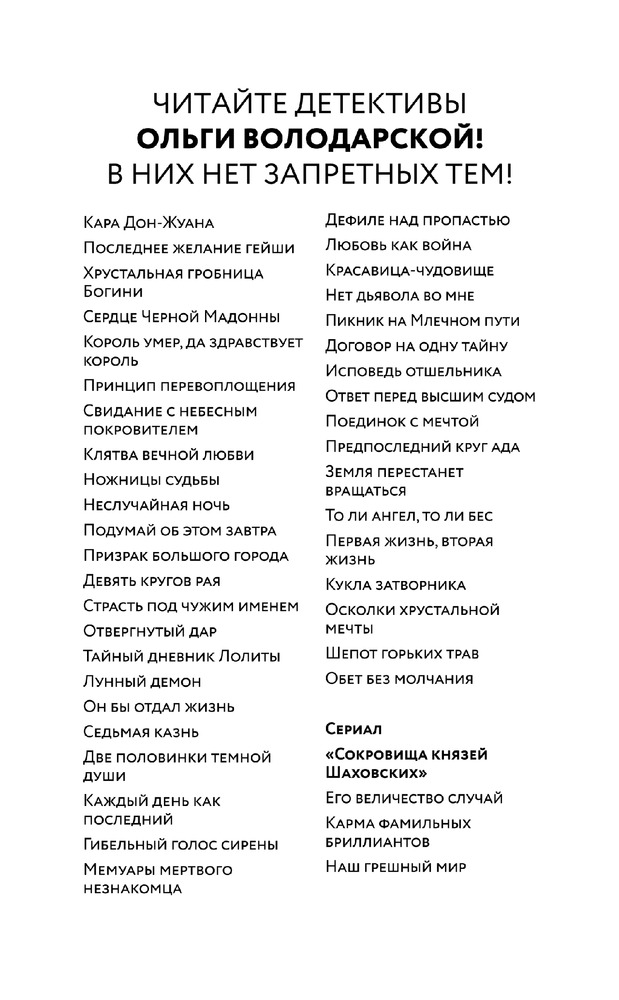 ЧИТАЙТЕ ДЕТЕКТИВЫ
ОЛЬГИ ВОЛОДАРСКОЙ!
В НИХ НЕТ ЗАПРЕТНЫХ ТЕМ!

Кара Дон-Жуана
Последнее желание гейши
Хрустальная гробница Богини
Сердце Черной Мадонны
Король умер, да здравствует король
Принцип перевоплощения
Свидание с небесным покровителем
Клятва вечной любви
Ножницы судьбы
Неслучайная ночь
Подумай об этом завтра
Призрак большого города
Девять кругов рая
Страсть под чужим именем
Отвергнутый дар
Тайный дневник Лолиты
Лунный демон
Он бы отдал жизнь
Седьмая казнь
Две половинки темной души
Каждый день как последний
Гибельный голос сирены
Мемуары мертвого незнакомца

Дефиле над пропастью
Любовь как война
Красавица-чудовище
Нет дьявола во мне
Пикник на Млечном пути
Договор на одну тайну
Исповедь отшельника
Ответ перед высшим судом
Поединок с мечтой
Предпоследний круг ада
Земля перестанет вращаться
То ли ангел, то ли бес
Первая жизнь, вторая жизнь
Кукла затворника
Осколки хрустальной мечты
Шепот горьких трав
Обет без молчания

Сериал
«Сокровища князей Шаховских»
Его величество случай
Карма фамильных бриллиантов
Наш грешный мир